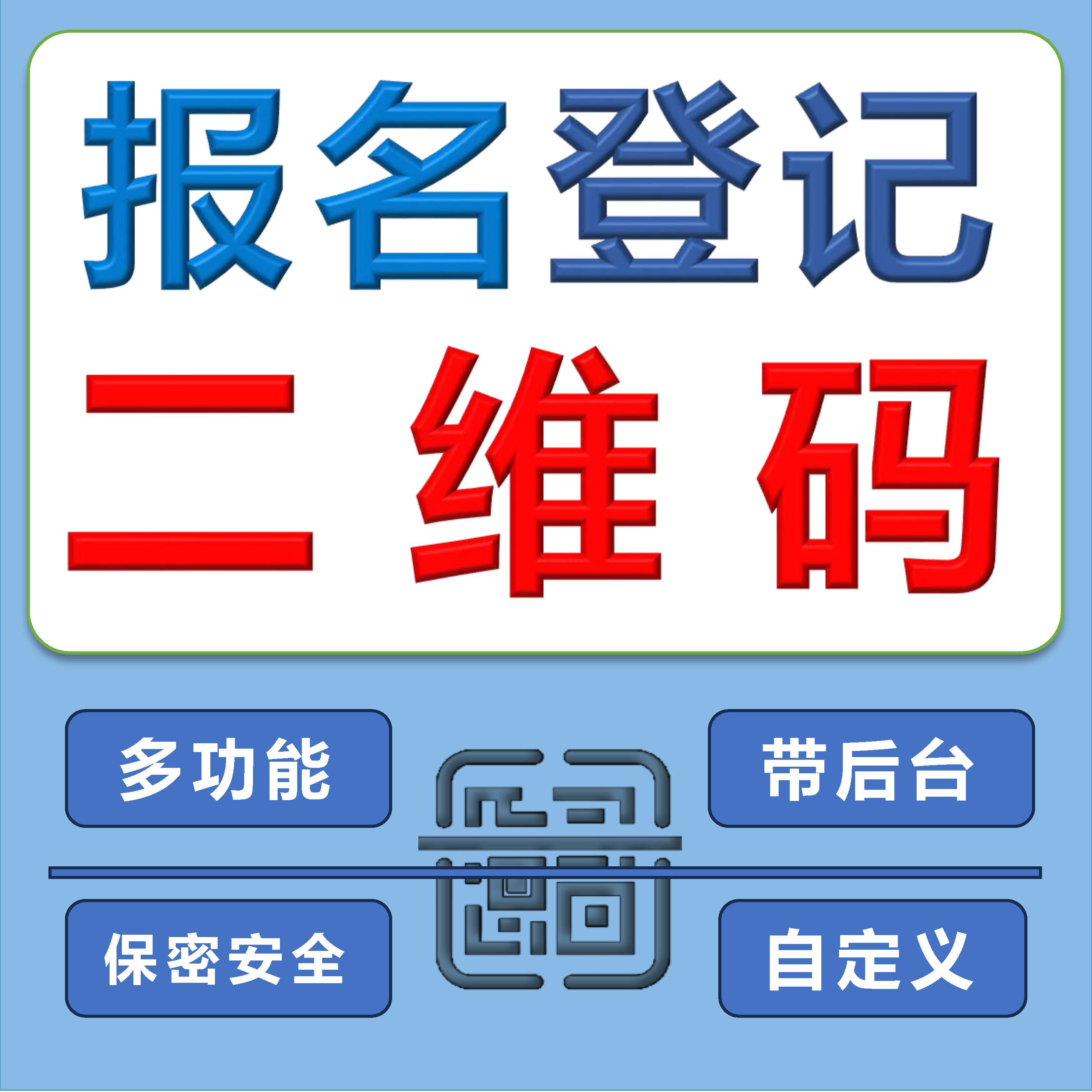 报名登记

二维码

多功能

带后台

保密安全

自定义